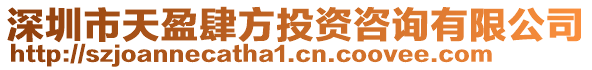 深圳市天盈肆方投资咨询有限公司
http://szjoannecatha1.cn.coovee.com